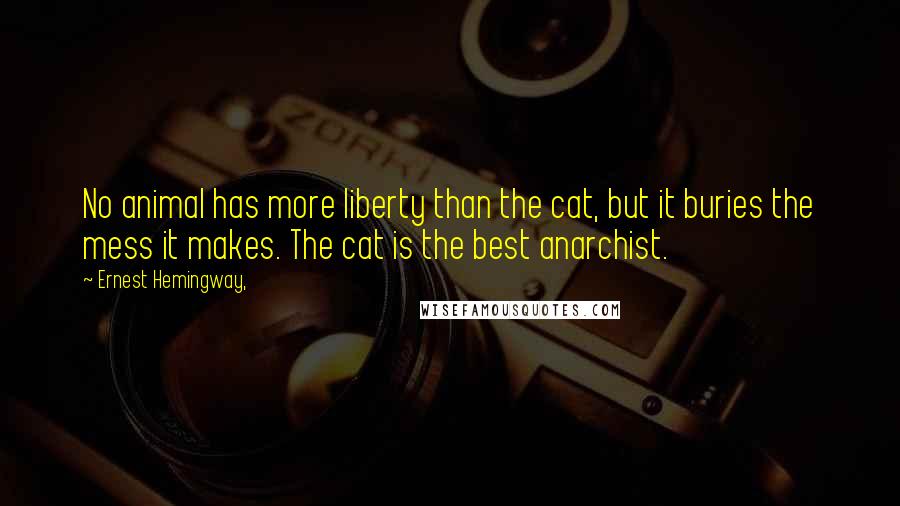 ZORKI

No animal has more liberty than the cat, but it buries the mess it makes. The cat is the best anarchist.

~ Ernest Hemingway,

WISEFAMOUSQUOTES.COM